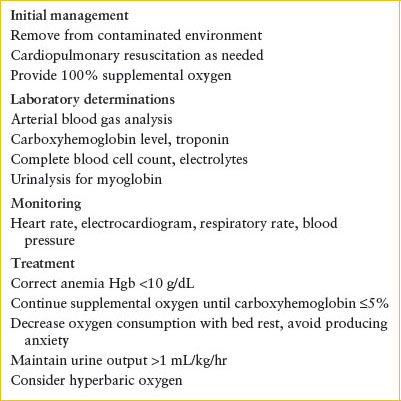 Initial management
Remove from contaminated environment
Cardiopulmonary resuscitation as needed
Provide 100% supplemental oxygen

Laboratory determinations
Arterial blood gas analysis
Carboxyhemoglobin level, troponin
Complete blood cell count, electrolytes
Urinalysis for myoglobin

Monitoring
Heart rate, electrocardiogram, respiratory rate, blood pressure

Treatment
Correct anemia Hgb <10 g/dL
Continue supplemental oxygen until carboxyhemoglobin ≤5%
Decrease oxygen consumption with bed rest, avoid producing anxiety
Maintain urine output >1 mL/kg/hr
Consider hyperbaric oxygen